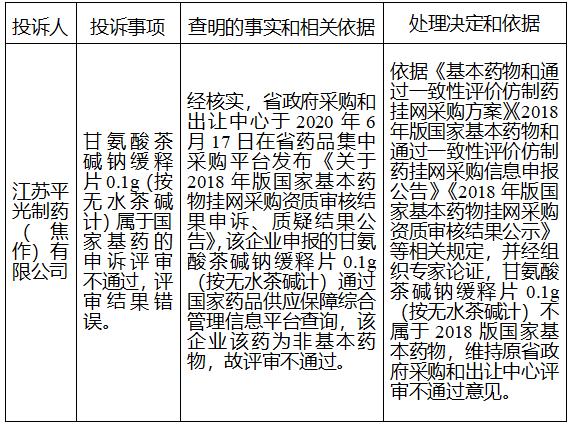 | 投诉人 | 投诉事项 | 查明的事实和相关依据 | 处理决定和依据 |
|---|---|---|---|
| 江苏平光制药（焦作）有限公司 | 甘氨酸茶碱钠缓释片 0.1g（按无水茶碱计）属于国家基药的申诉评审不通过，评审结果错误。 | 经核实，省政府采购和出让中心于 2020 年 6 月 17 日在省药品集中采购平台发布《关于 2018 年版国家基本药物挂网采购资质审核结果申诉、质疑结果公告》，该企业申报的甘氨酸茶碱钠缓释片 0.1g（按无水茶碱计）通过国家药品供应保障综合管理信息平台查询，该企业该药为非基本药物，故评审不通过。 | 依据《基本药物和通过一致性评价仿制药挂网采购方案》《2018 年版国家基本药物和通过一致性评价仿制药挂网采购信息申报公告》《2018 年版国家基本药物挂网采购资质审核结果公示》等相关规定，并经组织专家论证，甘氨酸茶碱钠缓释片 0.1g（按无水茶碱计）不属于 2018 版国家基本药物，维持原省政府采购和出让中心评审不通过意见。 |